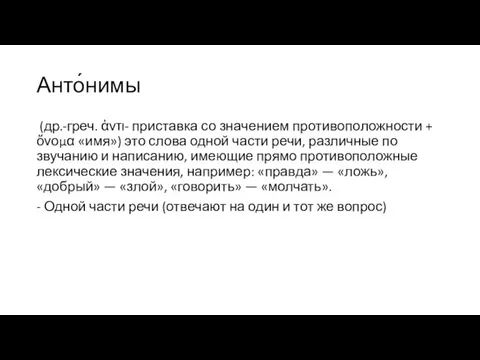 Анто́нимы

(др.-греч. ἀντι- приставка со значением противоположности + ὄνομα «имя») это слова одной части речи, различные по звучанию и написанию, имеющие прямо противоположные лексические значения, например: «правда» — «ложь», «добрый» — «злой», «говорить» — «молчать».

- Одной части речи (отвечают на один и тот же вопрос)